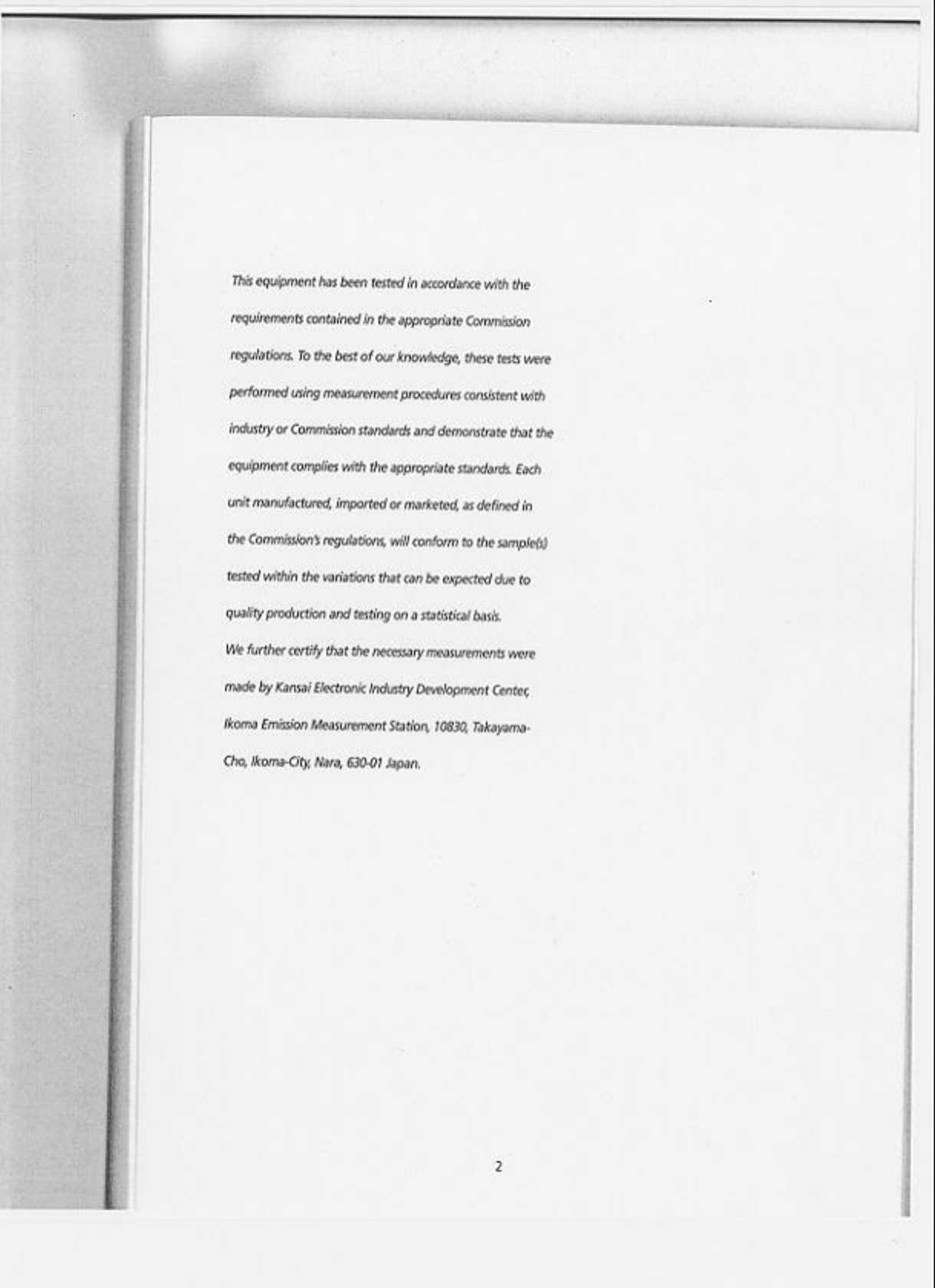 This equipment has been tested in accordance with the requirements contained in the appropriate Commission regulations. To the best of our knowledge, these tests were performed using measurement procedures consistent with industry or Commission standards and demonstrate that the equipment complies with the appropriate standards. Each unit manufactured, imported or marketed, as defined in the Commission's regulations, will conform to the sample(s) tested within the variations that can be expected due to quality production and testing on a statistical basis.

We further certify that the necessary measurements were made by Kansai Electronic Industry Development Center, Ikoma Emission Measurement Station, 10830, Takayama-Cho, Ikoma-City, Nara, 630-01 Japan.

2